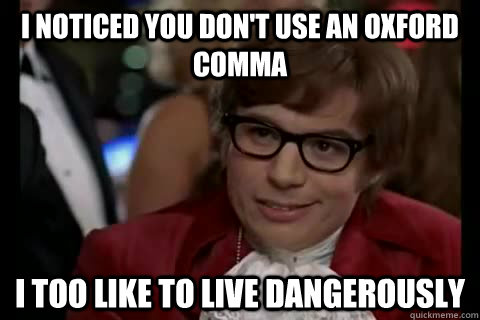 I NOTICED YOU DON'T USE AN OXFORD COMMA

I TOO LIKE TO LIVE DANGEROUSLY

quickmeme.com